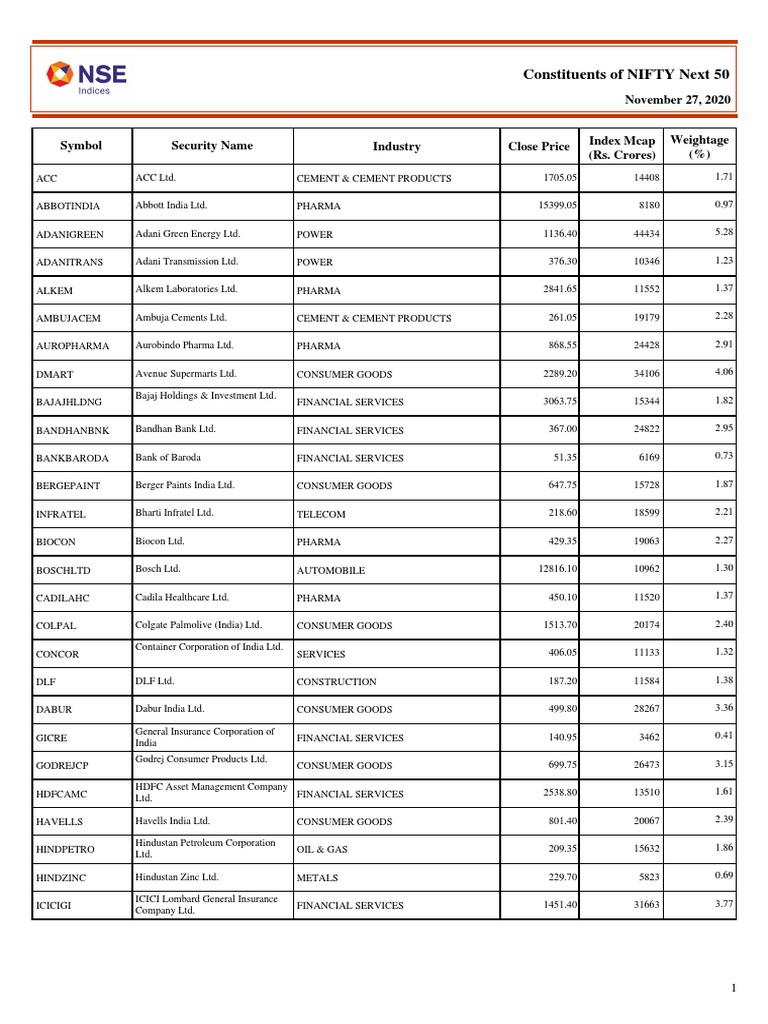 NSE
Indices

Constituents of NIFTY Next 50

November 27, 2020

| Symbol | Security Name | Industry | Close Price | Index Mcap (Rs. Crores) | Weightage (%) |
|---|---|---|---|---|---|
| ACC | ACC Ltd. | CEMENT & CEMENT PRODUCTS | 1705.05 | 14408 | 1.71 |
| ABBOTINDIA | Abbott India Ltd. | PHARMA | 15399.05 | 8180 | 0.97 |
| ADANIGREEN | Adani Green Energy Ltd. | POWER | 1136.40 | 44434 | 5.28 |
| ADANITRANS | Adani Transmission Ltd. | POWER | 376.30 | 10346 | 1.23 |
| ALKEM | Alkem Laboratories Ltd. | PHARMA | 2841.65 | 11552 | 1.37 |
| AMBUJACEM | Ambuja Cements Ltd. | CEMENT & CEMENT PRODUCTS | 261.05 | 19179 | 2.28 |
| AUROPHARMA | Aurobindo Pharma Ltd. | PHARMA | 868.55 | 24428 | 2.91 |
| DMART | Avenue Supermarts Ltd. | CONSUMER GOODS | 2289.20 | 34106 | 4.06 |
| BAJAJHLDNG | Bajaj Holdings & Investment Ltd. | FINANCIAL SERVICES | 3063.75 | 15344 | 1.82 |
| BANDHANBNK | Bandhan Bank Ltd. | FINANCIAL SERVICES | 367.00 | 24822 | 2.95 |
| BANKBARODA | Bank of Baroda | FINANCIAL SERVICES | 51.35 | 6169 | 0.73 |
| BERGEPAINT | Berger Paints India Ltd. | CONSUMER GOODS | 647.75 | 15728 | 1.87 |
| INFRATEL | Bharti Infratel Ltd. | TELECOM | 218.60 | 18599 | 2.21 |
| BIOCON | Biocon Ltd. | PHARMA | 429.35 | 19063 | 2.27 |
| BOSCHLTD | Bosch Ltd. | AUTOMOBILE | 12816.10 | 10962 | 1.30 |
| CADILAHC | Cadila Healthcare Ltd. | PHARMA | 450.10 | 11520 | 1.37 |
| COLPAL | Colgate Palmolive (India) Ltd. | CONSUMER GOODS | 1513.70 | 20174 | 2.40 |
| CONCOR | Container Corporation of India Ltd. | SERVICES | 406.05 | 11133 | 1.32 |
| DLF | DLF Ltd. | CONSTRUCTION | 187.20 | 11584 | 1.38 |
| DABUR | Dabur India Ltd. | CONSUMER GOODS | 499.80 | 28267 | 3.36 |
| GICRE | General Insurance Corporation of India | FINANCIAL SERVICES | 140.95 | 3462 | 0.41 |
| GODREJCP | Godrej Consumer Products Ltd. | CONSUMER GOODS | 699.75 | 26473 | 3.15 |
| HDFCAMC | HDFC Asset Management Company Ltd. | FINANCIAL SERVICES | 2538.80 | 13510 | 1.61 |
| HAVELLS | Havells India Ltd. | CONSUMER GOODS | 801.40 | 20067 | 2.39 |
| HINDPETRO | Hindustan Petroleum Corporation Ltd. | OIL & GAS | 209.35 | 15632 | 1.86 |
| HINDZINC | Hindustan Zinc Ltd. | METALS | 229.70 | 5823 | 0.69 |
| ICICIGI | ICICI Lombard General Insurance Company Ltd. | FINANCIAL SERVICES | 1451.40 | 31663 | 3.77 |

1